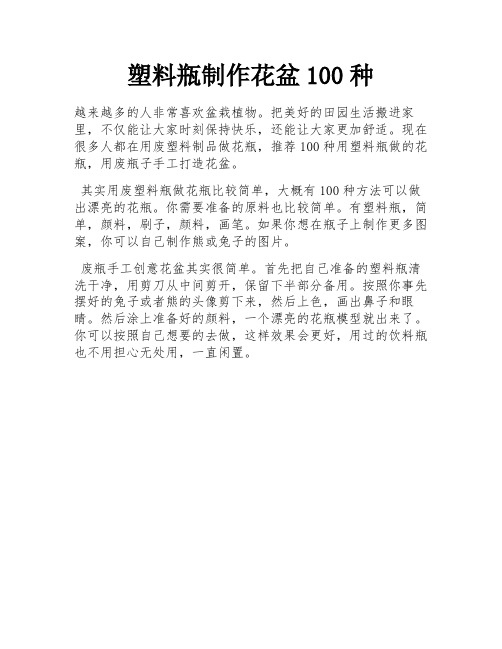 塑料瓶制作花盆 100 种

越来越多的人非常喜欢盆栽植物。把美好的田园生活搬进家里，不仅能让大家时刻保持快乐，还能让大家更加舒适。现在很多人都在用废塑料制品做花瓶，推荐 100 种用塑料瓶做的花瓶，用废瓶子手工打造花盆。

其实用废塑料瓶做花瓶比较简单，大概有 100 种方法可以做出漂亮的花瓶。你需要准备的原料也比较简单。有塑料瓶，简单，颜料，刷子，颜料，画笔。如果你想在瓶子上制作更多图案，你可以自己制作熊或兔子的图片。

废瓶手工创意花盆其实很简单。首先把自己准备的塑料瓶清洗干净，用剪刀从中间剪开，保留下半部分备用。按照你事先摆好的兔子或者熊的头像剪下来，然后上色，画出鼻子和眼睛。然后涂上准备好的颜料，一个漂亮的花瓶模型就出来了。你可以按照自己想要的去做，这样效果会更好，用过的饮料瓶也不用担心无处用，一直闲置。